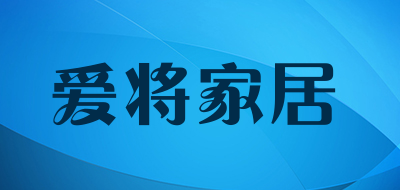 爱将家居